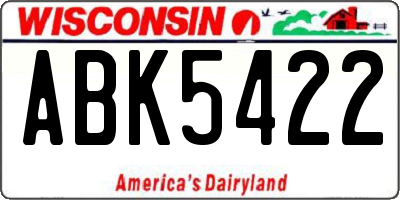 WISCONSIN

ABK5422

America's Dairyland